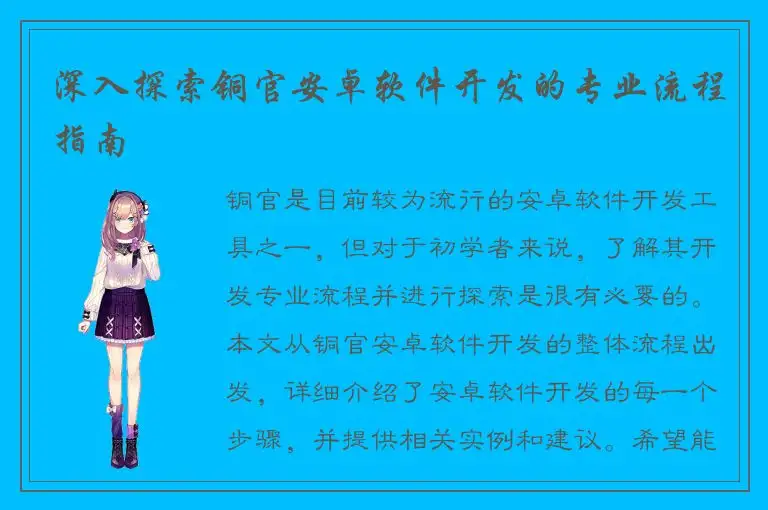 深入探索铜官安卓软件开发的专业流程指南

铜官是目前较为流行的安卓软件开发工具之一，但对于初学者来说，了解其开发专业流程并进行探索是很有必要的。本文从铜官安卓软件开发的整体流程出发，详细介绍了安卓软件开发的每一个步骤，并提供相关实例和建议。希望能